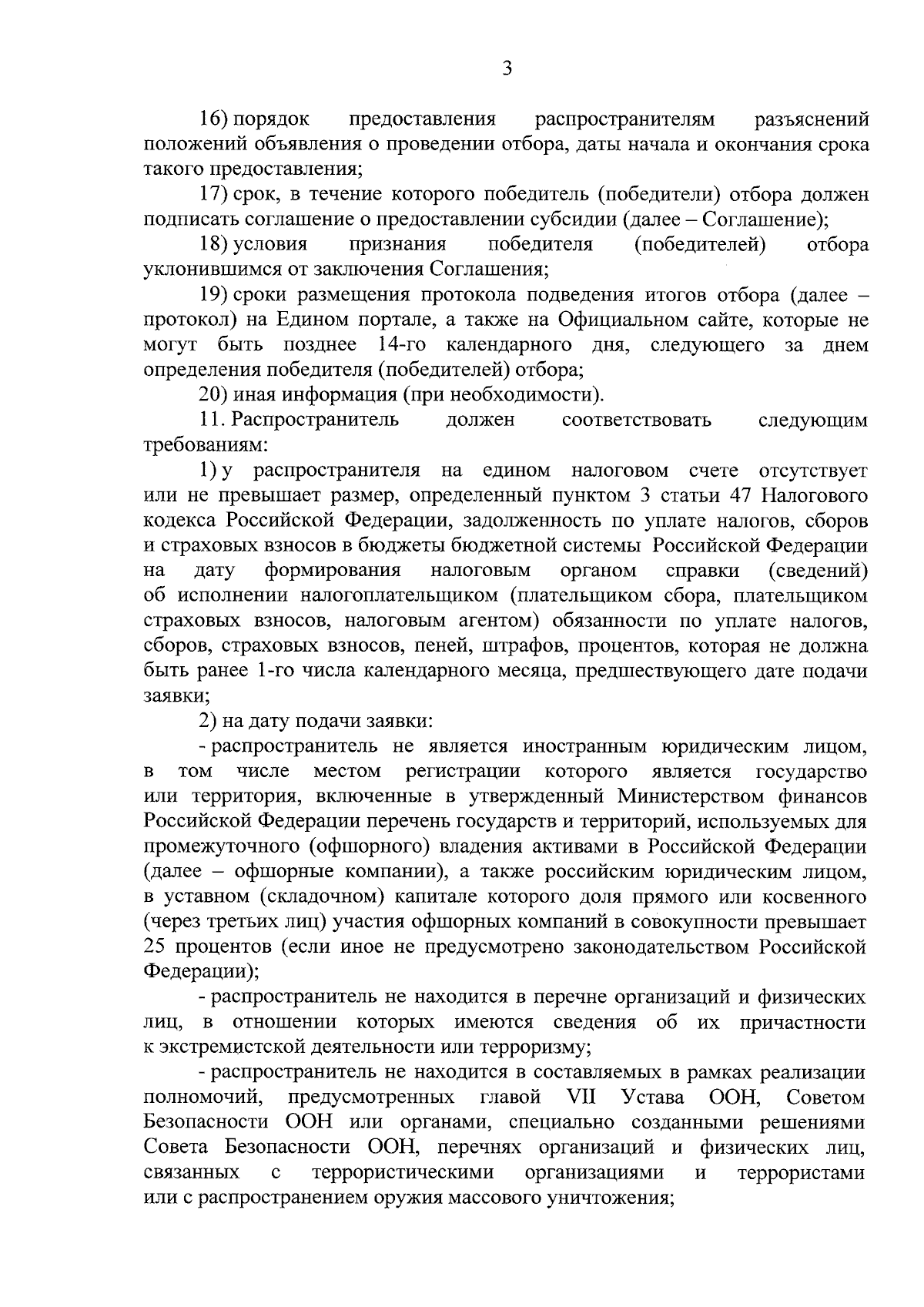 3

16) порядок предоставления распространителям разъяснений положений объявления о проведении отбора, даты начала и окончания срока такого предоставления;

17) срок, в течение которого победитель (победители) отбора должен подписать соглашение о предоставлении субсидии (далее – Соглашение);

18) условия признания победителя (победителей) отбора уклонившимся от заключения Соглашения;

19) сроки размещения протокола подведения итогов отбора (далее – протокол) на Едином портале, а также на Официальном сайте, которые не могут быть позднее 14-го календарного дня, следующего за днем определения победителя (победителей) отбора;

20) иная информация (при необходимости).

11. Распространитель должен соответствовать следующим требованиям:

1) у распространителя на едином налоговом счете отсутствует или не превышает размер, определенный пунктом 3 статьи 47 Налогового кодекса Российской Федерации, задолженность по уплате налогов, сборов и страховых взносов в бюджеты бюджетной системы Российской Федерации на дату формирования налоговым органом справки (сведений) об исполнении налогоплательщиком (плательщиком сбора, плательщиком страховых взносов, налоговым агентом) обязанности по уплате налогов, сборов, страховых взносов, пеней, штрафов, процентов, которая не должна быть ранее 1-го числа календарного месяца, предшествующего дате подачи заявки;

2) на дату подачи заявки:

- распространитель не является иностранным юридическим лицом, в том числе местом регистрации которого является государство или территория, включенные в утвержденный Министерством финансов Российской Федерации перечень государств и территорий, используемых для промежуточного (офшорного) владения активами в Российской Федерации (далее – офшорные компании), а также российским юридическим лицом, в уставном (складочном) капитале которого доля прямого или косвенного (через третьих лиц) участия офшорных компаний в совокупности превышает 25 процентов (если иное не предусмотрено законодательством Российской Федерации);

- распространитель не находится в перечне организаций и физических лиц, в отношении которых имеются сведения об их причастности к экстремистской деятельности или терроризму;

- распространитель не находится в составляемых в рамках реализации полномочий, предусмотренных главой VII Устава ООН, Советом Безопасности ООН или органами, специально созданными решениями Совета Безопасности ООН, перечнях организаций и физических лиц, связанных с террористическими организациями и террористами или с распространением оружия массового уничтожения;